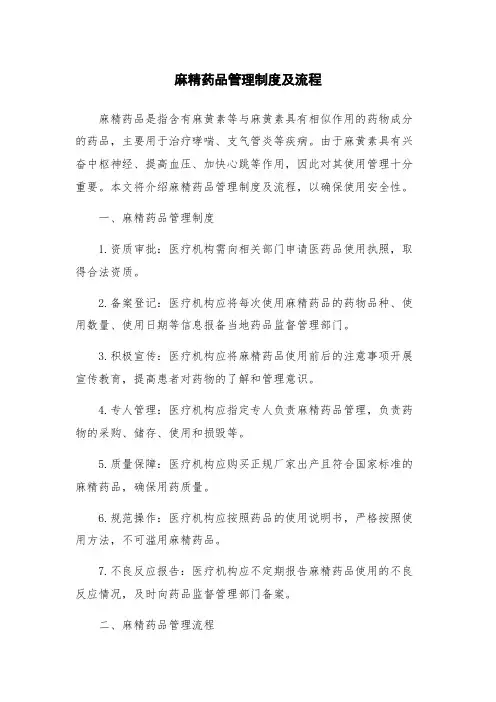 麻精药品管理制度及流程

麻精药品是指含有麻黄素等与麻黄素具有相似作用的药物成分的药品，主要用于治疗哮喘、支气管炎等疾病。由于麻黄素具有兴奋中枢神经、提高血压、加快心跳等作用，因此对其使用管理十分重要。本文将介绍麻精药品管理制度及流程，以确保使用安全性。

一、麻精药品管理制度

1. 资质审批：医疗机构需向相关部门申请医药品使用执照，取得合法资质。

2. 备案登记：医疗机构应将每次使用麻精药品的药物品种、使用数量、使用日期等信息报备当地药品监督管理部门。

3. 积极宣传：医疗机构应将麻精药品使用前后的注意事项开展宣传教育，提高患者对药物的了解和管理意识。

4. 专人管理：医疗机构应指定专人负责麻精药品管理，负责药物的采购、储存、使用和损毁等。

5. 质量保障：医疗机构应购买正规厂家出产且符合国家标准的麻精药品，确保用药质量。

6. 规范操作：医疗机构应按照药品的使用说明书，严格按照使用方法，不可滥用麻精药品。

7. 不良反应报告：医疗机构应不定期报告麻精药品使用的不良反应情况，及时向药品监督管理部门备案。

二、麻精药品管理流程